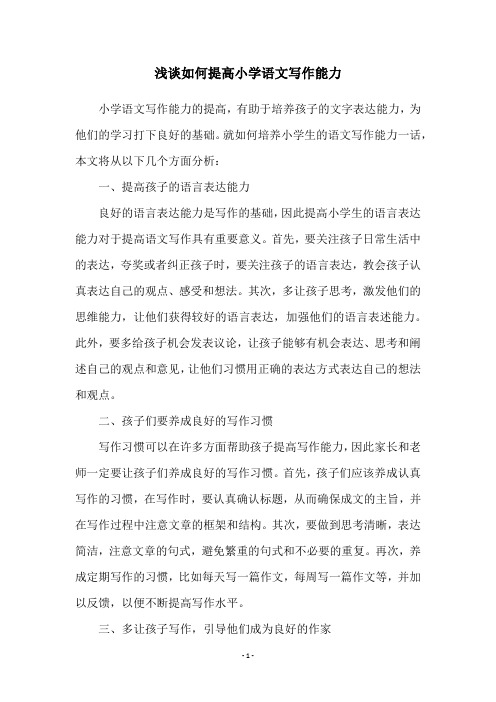 浅谈如何提高小学语文写作能力

小学语文写作能力的提高，有助于培养孩子的文字表达能力，为他们的学习打下良好的基础。就如何培养小学生的语文写作能力一话，本文将从以下几个方面分析：

一、提高孩子的语言表达能力

良好的语言表达能力是写作的基础，因此提高小学生的语言表达能力对于提高语文写作具有重要意义。首先，要关注孩子日常生活中的表达，夸奖或者纠正孩子时，要关注孩子的语言表达，教会孩子认真表达自己的观点、感受和想法。其次，多让孩子思考，激发他们的思维能力，让他们获得较好的语言表达，加强他们的语言表述能力。此外，要多给孩子机会发表议论，让孩子能够有机会表达、思考和阐述自己的观点和意见，让他们习惯用正确的表达方式表达自己的想法和观点。

二、孩子们要养成良好的写作习惯

写作习惯可以在许多方面帮助孩子提高写作能力，因此家长和老师一定要让孩子们养成良好的写作习惯。首先，孩子们应该养成认真写作的习惯，在写作时，要认真确认标题，从而确保成文的主旨，并在写作过程中注意文章的框架和结构。其次，要做到思考清晰，表达简洁，注意文章的句式，避免繁重的句式和不必要的重复。再次，养成定期写作的习惯，比如每天写一篇作文，每周写一篇作文等，并加以反馈，以便不断提高写作水平。

三、多让孩子写作，引导他们成为良好的作家

- 1 -